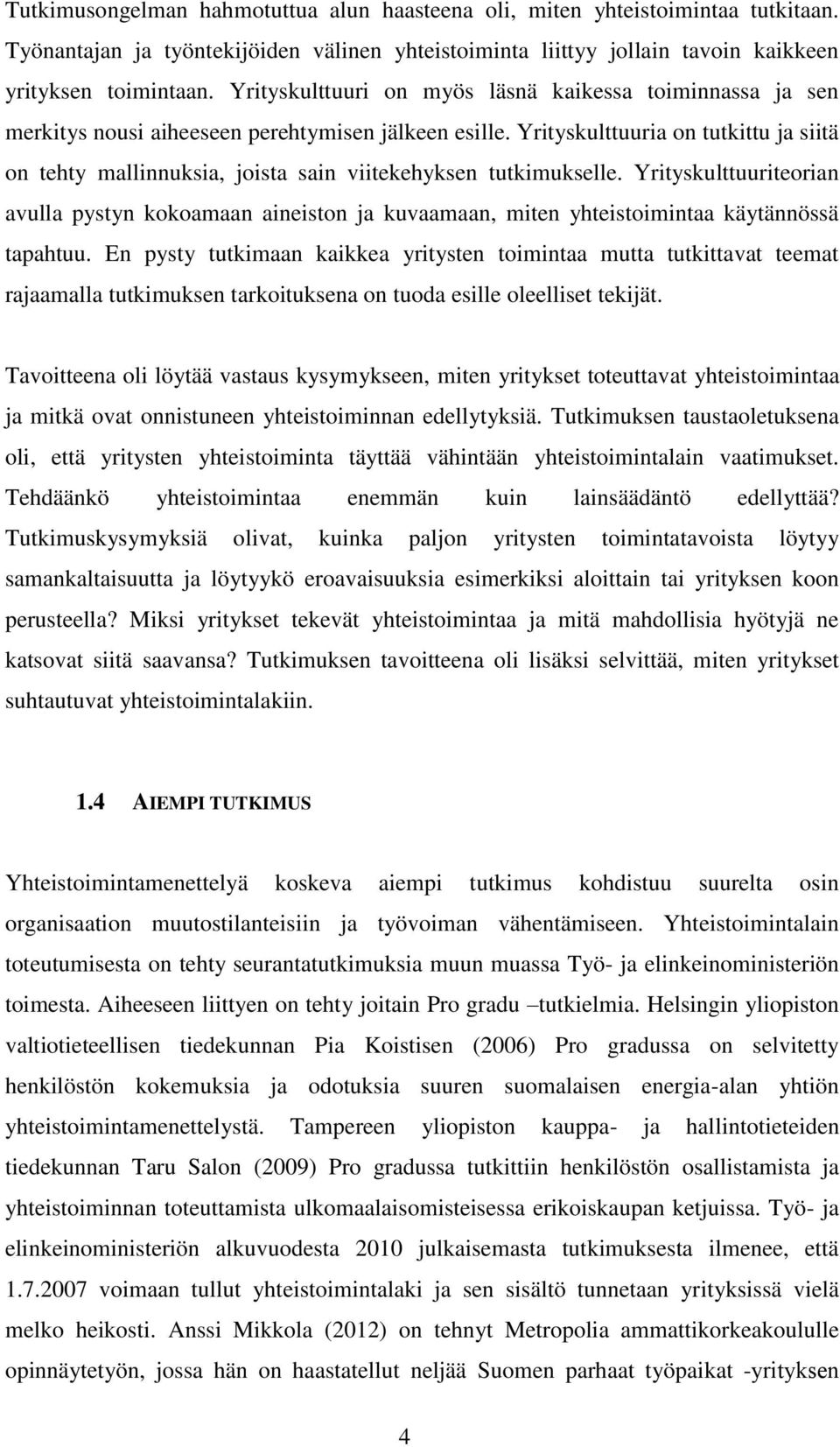 Tutkimusongelman hahmotuttua alun haasteena oli, miten yhteistoimintaa tutkitaan. Työnantajan ja työntekijöiden välinen yhteistoiminta liittyy jollain tavoin kaikkeen yrityksen toimintaan. Yrityskulttuuri on myös läsnä kaikessa toiminnassa ja sen merkitys nousi aiheeseen perehtymisen jälkeen esille. Yrityskulttuuria on tutkittu ja siitä on tehty mallinnuksia, joista sain viitekehyksen tutkimukselle. Yrityskulttuuriteorian avulla pystyn kokoamaan aineiston ja kuvaamaan, miten yhteistoimintaa käytännössä tapahtuu. En pysty tutkimaan kaikkea yritysten toimintaa mutta tutkittavat teemat rajaamalla tutkimuksen tarkoituksena on tuoda esille oleelliset tekijät.

Tavoitteena oli löytää vastaus kysymykseen, miten yritykset toteuttavat yhteistoimintaa ja mitkä ovat onnistuneen yhteistoiminnan edellytyksiä. Tutkimuksen taustaoletuksena oli, että yritysten yhteistoiminta täyttää vähintään yhteistoimintalain vaatimukset. Tehdäänkö yhteistoimintaa enemmän kuin lainsäädäntö edellyttää? Tutkimuskysymyksiä olivat, kuinka paljon yritysten toimintatavoista löytyy samankaltaisuutta ja löytyykö eroavaisuuksia esimerkiksi aloittain tai yrityksen koon perusteella? Miksi yritykset tekevät yhteistoimintaa ja mitä mahdollisia hyötyjä ne katsovat siitä saavansa? Tutkimuksen tavoitteena oli lisäksi selvittää, miten yritykset suhtautuvat yhteistoimintalakiin.

1.4 AIEMPI TUTKIMUS

Yhteistoimintamenettelyä koskeva aiempi tutkimus kohdistuu suurelta osin organisaation muutostilanteisiin ja työvoiman vähentämiseen. Yhteistoimintalain toteutumisesta on tehty seurantatutkimuksia muun muassa Työ- ja elinkeinoministeriön toimesta. Aiheeseen liittyen on tehty joitain Pro gradu –tutkielmia. Helsingin yliopiston valtiotieteellisen tiedekunnan Pia Koistisen (2006) Pro gradussa on selvitetty henkilöstön kokemuksia ja odotuksia suuren suomalaisen energia-alan yhtiön yhteistoimintamenettelystä. Tampereen yliopiston kauppa- ja hallintotieteiden tiedekunnan Taru Salon (2009) Pro gradussa tutkittiin henkilöstön osallistamista ja yhteistoiminnan toteuttamista ulkomaalaisomisteisessa erikoiskaupan ketjuissa. Työ- ja elinkeinoministeriön alkuvuodesta 2010 julkaisemasta tutkimuksesta ilmenee, että 1.7.2007 voimaan tullut yhteistoimintalaki ja sen sisältö tunnetaan yrityksissä vielä melko heikosti. Anssi Mikkola (2012) on tehnyt Metropolia ammattikorkeakoululle opinnäytetyön, jossa hän on haastatellut neljää Suomen parhaat työpaikat -yrityksen

4